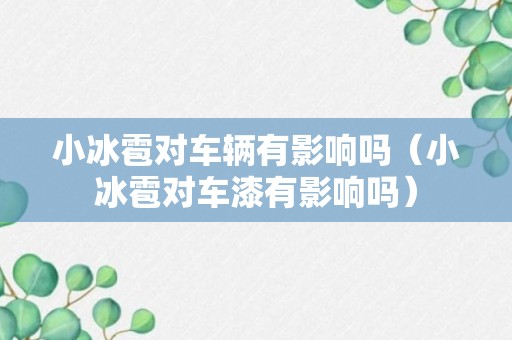 小冰雹对车辆有影响吗（小冰雹对车漆有影响吗）